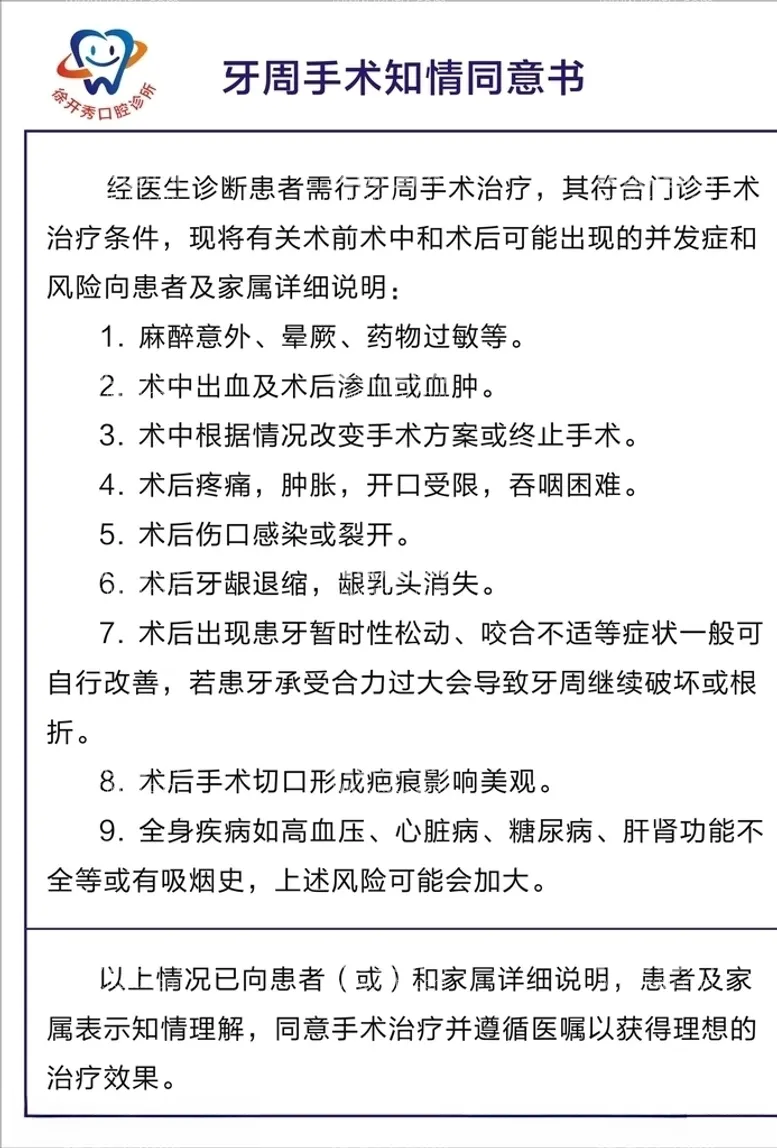 徐开秀口腔诊所

牙周手术知情同意书

经医生诊断患者需行牙周手术治疗，其符合门诊手术治疗条件，现将有关术前术中和术后可能出现的并发症和风险向患者及家属详细说明：

1. 麻醉意外、晕厥、药物过敏等。

2. 术中出血及术后渗血或血肿。

3. 术中根据情况改变手术方案或终止手术。

4. 术后疼痛，肿胀，开口受限，吞咽困难。

5. 术后伤口感染或裂开。

6. 术后牙龈退缩，龈乳头消失。

7. 术后出现患牙暂时性松动、咬合不适等症状一般可自行改善，若患牙承受合力过大会导致牙周继续破坏或根折。

8. 术后手术切口形成疤痕影响美观。

9. 全身疾病如高血压、心脏病、糖尿病、肝肾功能不全等或有吸烟史，上述风险可能会加大。

以上情况已向患者（或）和家属详细说明，患者及家属表示知情理解，同意手术治疗并遵循医嘱以获得理想的治疗效果。